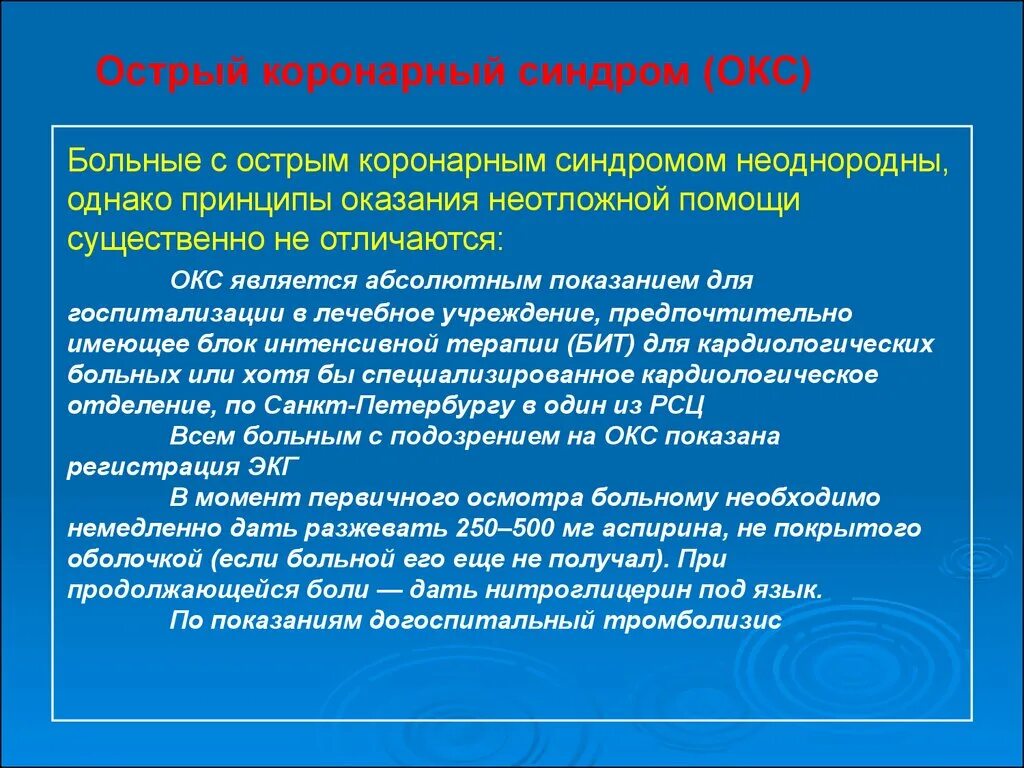 Острый коронарный синдром (ОКС)

Больные с острым коронарным синдромом неоднородны, однако принципы оказания неотложной помощи существенно не отличаются:

ОКС является абсолютным показанием для госпитализации в лечебное учреждение, предпочтительно имеющее блок интенсивной терапии (БИТ) для кардиологических больных или хотя бы специализированное кардиологическое отделение, по Санкт-Петербургу в один из РСЦ

Всем больным с подозрением на ОКС показана регистрация ЭКГ

В момент первичного осмотра больному необходимо немедленно дать разжевать 250–500 мг аспирина, не покрытого оболочкой (если больной его еще не получал). При продолжающейся боли — дать нитроглицерин под язык.

По показаниям догоспитальный тромболизис